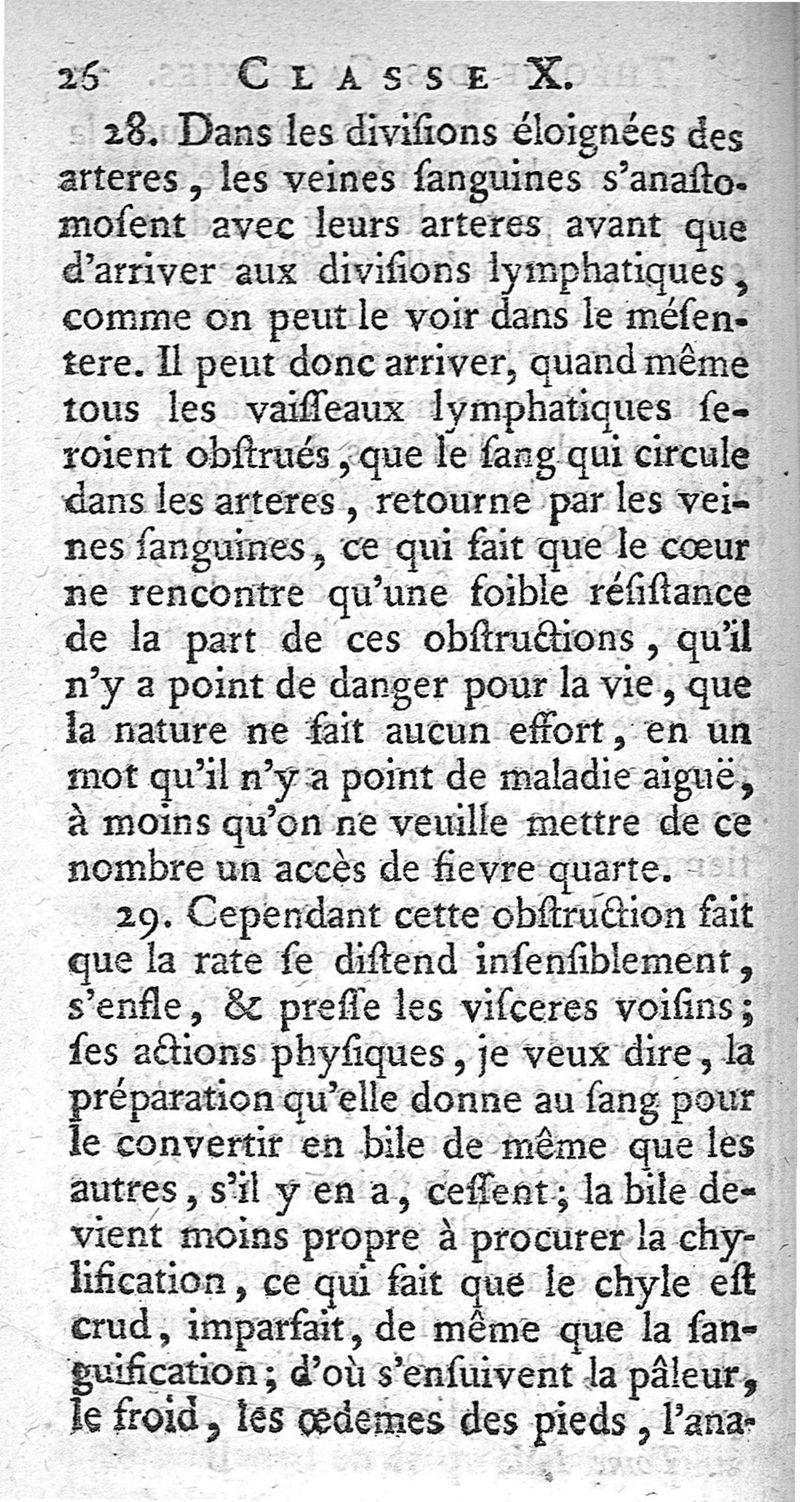 26 CLASSE X.

28. Dans les diviſions éloignées des arteres, les veines ſanguines s'anaſtomoſent avec leurs arteres avant que d'arriver aux diviſions lymphatiques, comme on peut le voir dans le méſentere. Il peut donc arriver, quand même tous les vaiſſeaux lymphatiques ſeroient obſtrués, que le ſang qui circule dans les arteres, retourne par les veines ſanguines, ce qui fait que le cœur ne rencontre qu'une foible réſiſtance de la part de ces obſtructions, qu'il n'y a point de danger pour la vie, que la nature ne fait aucun effort, en un mot qu'il n'y a point de maladie aiguë, à moins qu'on ne veuille mettre de ce nombre un accès de fievre quarte.

29. Cependant cette obſtruction fait que la rate ſe diſtend inſenſiblement, s'enfle, & preſſe les viſceres voiſins; ſes actions phyſiques, je veux dire, la préparation qu'elle donne au ſang pour le convertir en bile de même que les autres, s'il y en a, ceſſent; la bile devient moins propre à procurer la chylification, ce qui fait que le chyle eſt crud, imparfait, de même que la ſanguification; d'où s'enſuivent la pâleur, le froid, les œdemes des pieds, l'ana-